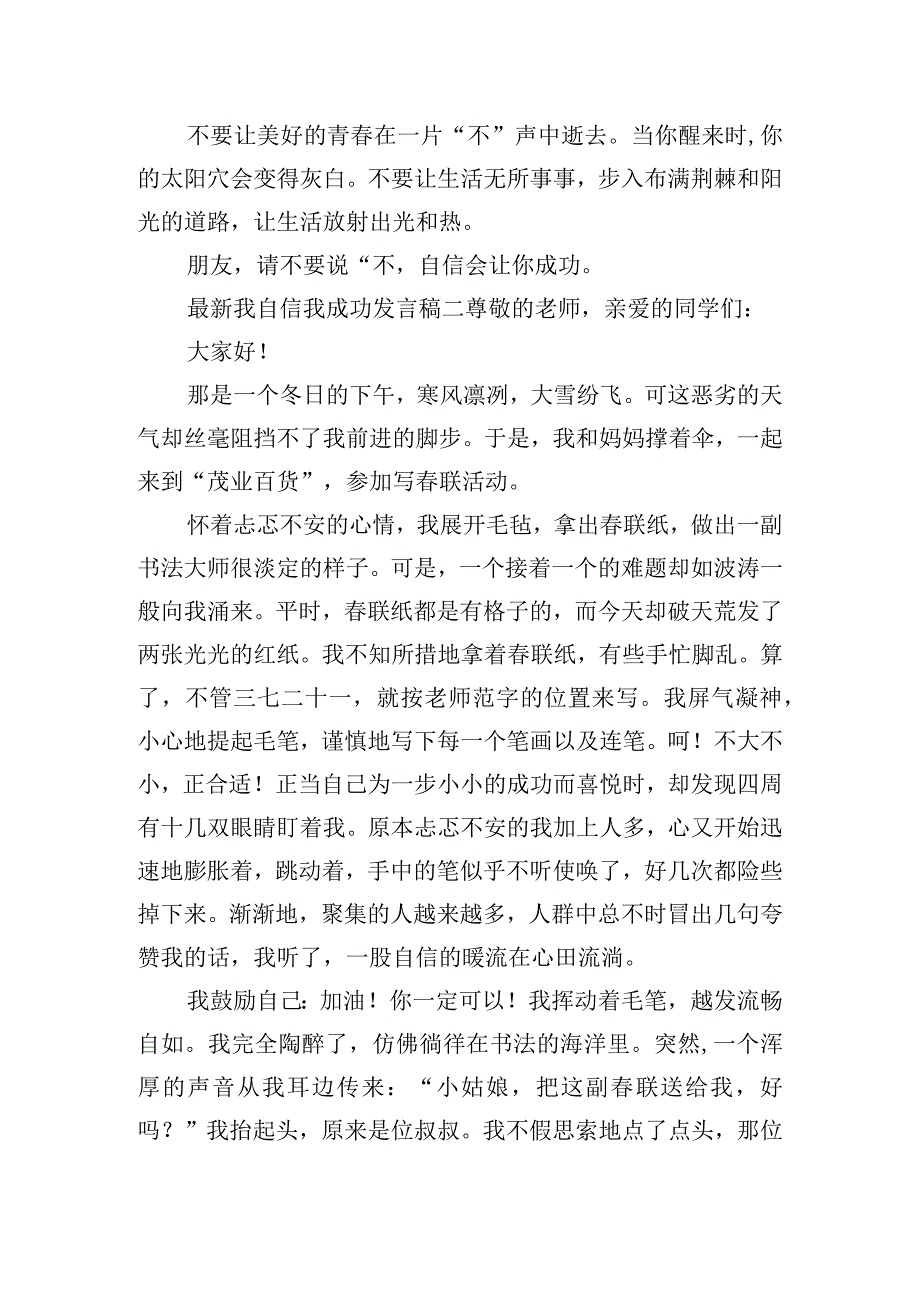 不要让美好的青春在一片“不”声中逝去。当你醒来时,你的太阳穴会变得灰白。不要让生活无所事事，步入布满荆棘和阳光的道路，让生活放射出光和热。

朋友，请不要说“不，自信会让你成功。

最新我自信我成功发言稿二尊敬的老师，亲爱的同学们：

大家好！

那是一个冬日的下午，寒风凛冽，大雪纷飞。可这恶劣的天气却丝毫阻挡不了我前进的脚步。于是，我和妈妈撑着伞，一起来到“茂业百货”，参加写春联活动。

怀着忐忑不安的心情，我展开毛毡，拿出春联纸，做出一副书法大师很淡定的样子。可是，一个接着一个的难题却如波涛一般向我涌来。平时，春联纸都是有格子的，而今天却破天荒发了两张光光的红纸。我不知所措地拿着春联纸，有些手忙脚乱。算了，不管三七二十一，就按老师范字的位置来写。我屏气凝神，小心地提起毛笔，谨慎地写下每一个笔画以及连笔。呵！不大不小，正合适！正当自己为一步小小的成功而喜悦时，却发现四周有十几双眼睛盯着我。原本忐忑不安的我加上人多，心又开始迅速地膨胀着，跳动着，手中的笔似乎不听使唤了，好几次都险些掉下来。渐渐地，聚集的人越来越多，人群中总不时冒出几句夸赞我的话，我听了，一股自信的暖流在心田流淌。

我鼓励自己：加油！你一定可以！我挥动着毛笔，越发流畅自如。我完全陶醉了，仿佛徜徉在书法的海洋里。突然,一个浑厚的声音从我耳边传来：“小姑娘，把这副春联送给我，好吗？”我抬起头，原来是位叔叔。我不假思索地点了点头，那位